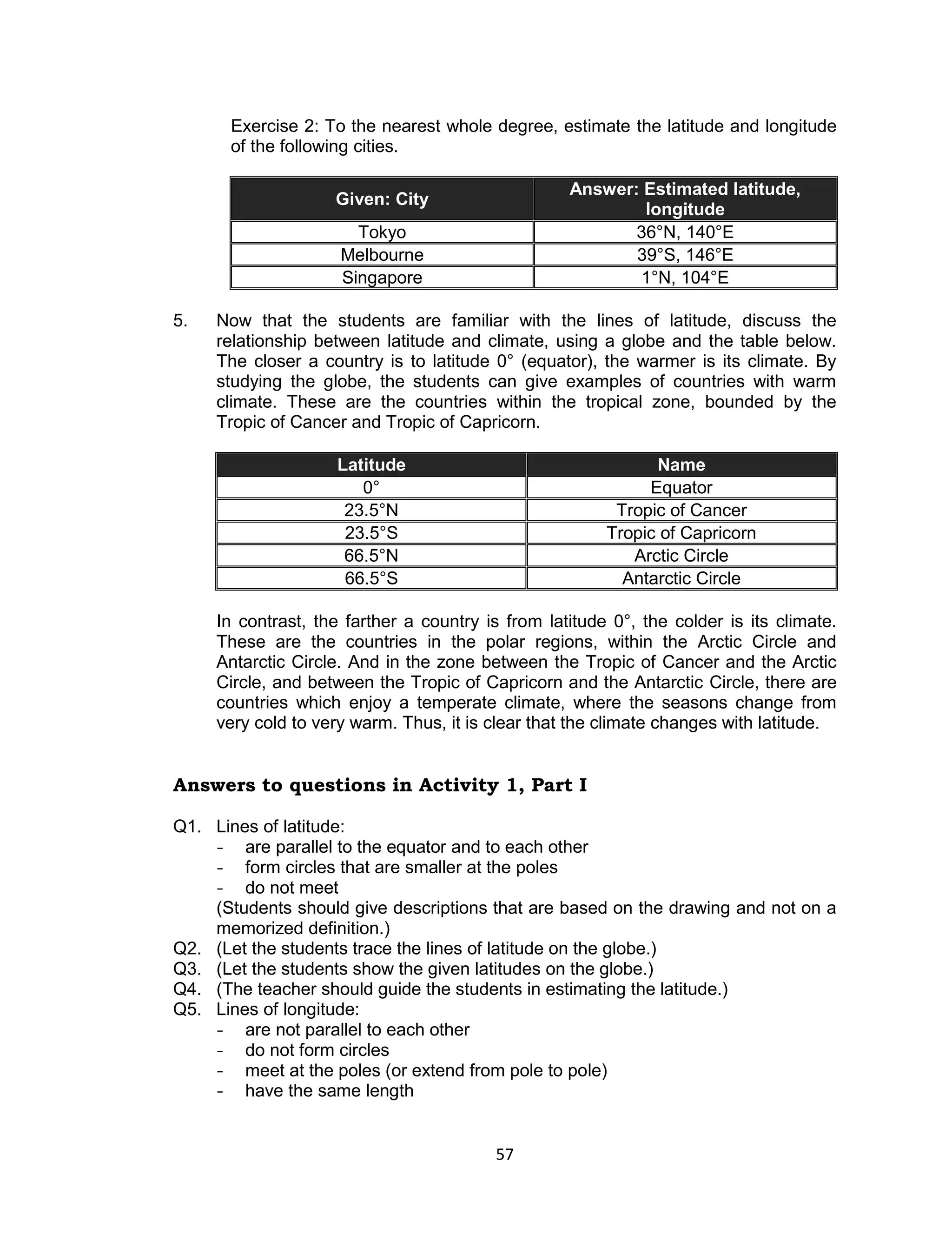 Exercise 2: To the nearest whole degree, estimate the latitude and longitude of the following cities.

| Given: City | Answer: Estimated latitude, longitude |
|---|---|
| Tokyo | 36°N, 140°E |
| Melbourne | 39°S, 146°E |
| Singapore | 1°N, 104°E |

5. Now that the students are familiar with the lines of latitude, discuss the relationship between latitude and climate, using a globe and the table below. The closer a country is to latitude 0° (equator), the warmer is its climate. By studying the globe, the students can give examples of countries with warm climate. These are the countries within the tropical zone, bounded by the Tropic of Cancer and Tropic of Capricorn.

| Latitude | Name |
|---|---|
| 0° | Equator |
| 23.5°N | Tropic of Cancer |
| 23.5°S | Tropic of Capricorn |
| 66.5°N | Arctic Circle |
| 66.5°S | Antarctic Circle |

In contrast, the farther a country is from latitude 0°, the colder is its climate. These are the countries in the polar regions, within the Arctic Circle and Antarctic Circle. And in the zone between the Tropic of Cancer and the Arctic Circle, and between the Tropic of Capricorn and the Antarctic Circle, there are countries which enjoy a temperate climate, where the seasons change from very cold to very warm. Thus, it is clear that the climate changes with latitude.

Answers to questions in Activity 1, Part I

Q1. Lines of latitude:
- are parallel to the equator and to each other
- form circles that are smaller at the poles
- do not meet
(Students should give descriptions that are based on the drawing and not on a memorized definition.)
Q2. (Let the students trace the lines of latitude on the globe.)
Q3. (Let the students show the given latitudes on the globe.)
Q4. (The teacher should guide the students in estimating the latitude.)
Q5. Lines of longitude:
- are not parallel to each other
- do not form circles
- meet at the poles (or extend from pole to pole)
- have the same length

57